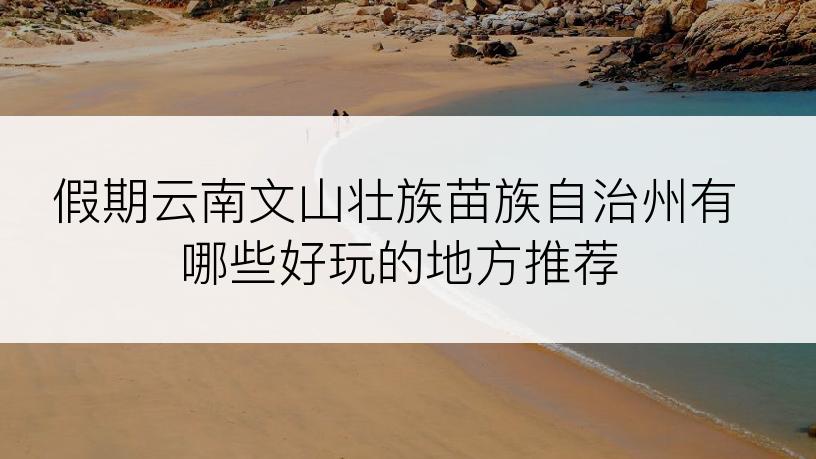 假期云南文山壮族苗族自治州有哪些好玩的地方推荐